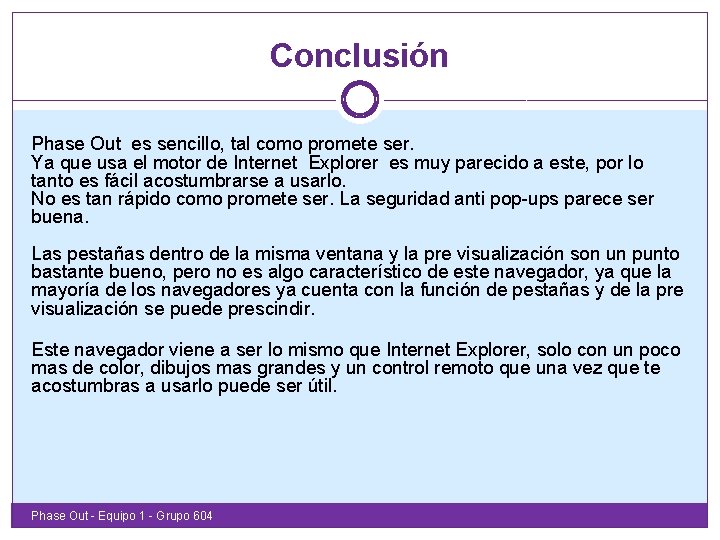 Conclusión

Phase Out es sencillo, tal como promete ser.
Ya que usa el motor de Internet Explorer es muy parecido a este, por lo tanto es fácil acostumbrarse a usarlo.
No es tan rápido como promete ser. La seguridad anti pop-ups parece ser buena.

Las pestañas dentro de la misma ventana y la pre visualización son un punto bastante bueno, pero no es algo característico de este navegador, ya que la mayoría de los navegadores ya cuenta con la función de pestañas y de la pre visualización se puede prescindir.

Este navegador viene a ser lo mismo que Internet Explorer, solo con un poco mas de color, dibujos mas grandes y un control remoto que una vez que te acostumbras a usarlo puede ser útil.

Phase Out - Equipo 1 - Grupo 604